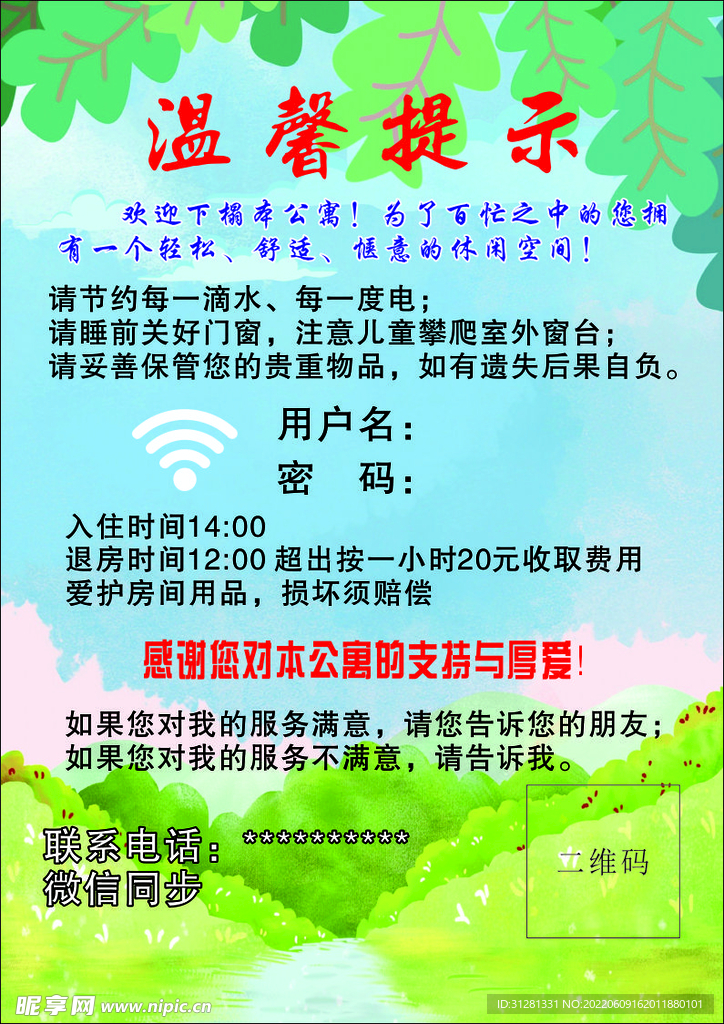 温馨提示

欢迎下榻本公寓！为了百忙之中的您拥有一个轻松、舒适、惬意的休闲空间！

请节约每一滴水、每一度电；
请睡前关好门窗，注意儿童攀爬室外窗台；
请妥善保管您的贵重物品，如有遗失后果自负。

用户名：
密 码：

入住时间14:00
退房时间12:00 超出按一小时20元收取费用
爱护房间用品，损坏须赔偿

感谢您对本公寓的支持与厚爱！

如果您对我的服务满意，请您告诉您的朋友；
如果您对我的服务不满意，请告诉我。

联系电话：**********
微信同步

二维码

昵享网 www.nipic.cn
ID:31281331 NO:20220609162011880101